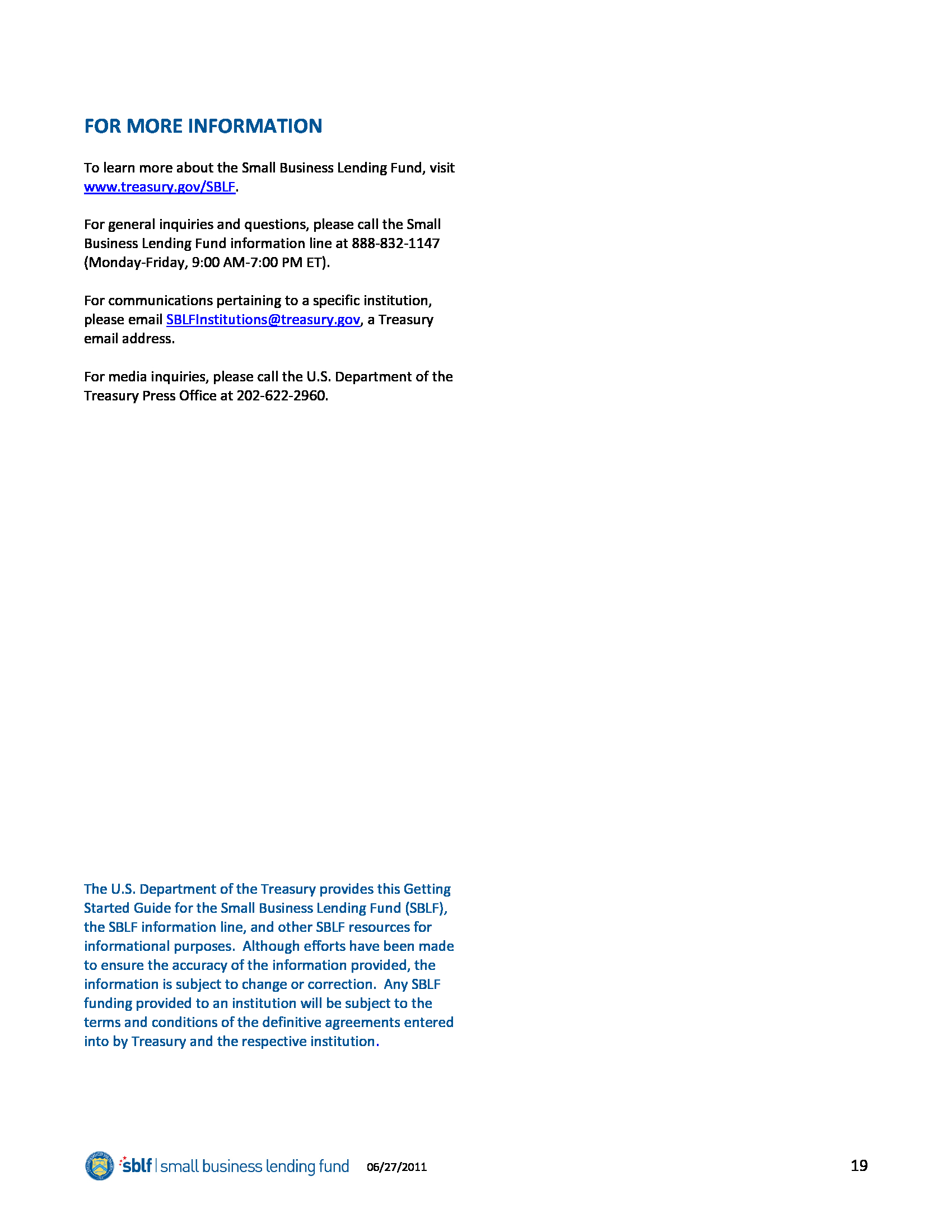 FOR MORE INFORMATION

To learn more about the Small Business Lending Fund, visit www.treasury.gov/SBLF.

For general inquiries and questions, please call the Small Business Lending Fund information line at 888-832-1147 (Monday-Friday, 9:00 AM-7:00 PM ET).

For communications pertaining to a specific institution, please email SBLFInstitutions@treasury.gov, a Treasury email address.

For media inquiries, please call the U.S. Department of the Treasury Press Office at 202-622-2960.

The U.S. Department of the Treasury provides this Getting Started Guide for the Small Business Lending Fund (SBLF), the SBLF information line, and other SBLF resources for informational purposes. Although efforts have been made to ensure the accuracy of the information provided, the information is subject to change or correction. Any SBLF funding provided to an institution will be subject to the terms and conditions of the definitive agreements entered into by Treasury and the respective institution.

sblf | small business lending fund 06/27/2011 19